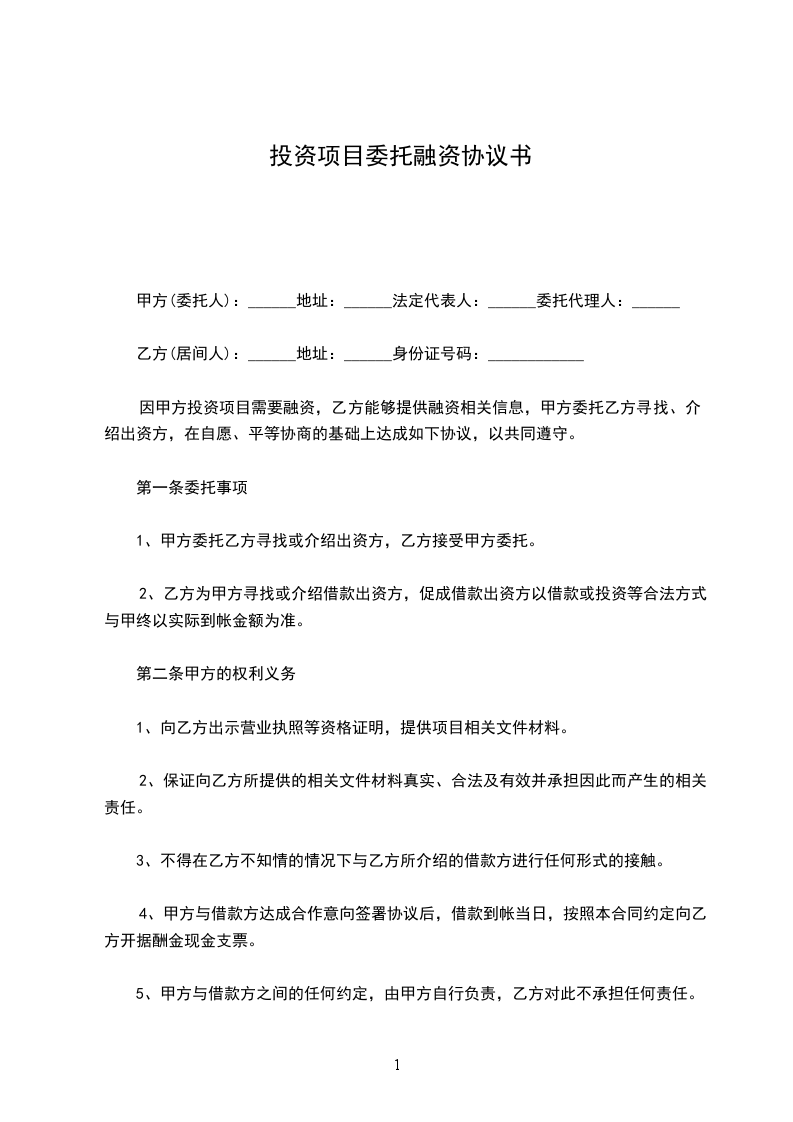 投资项目委托融资协议书

甲方(委托人)：______地址：______法定代表人：______委托代理人：______

乙方(居间人)：______地址：______身份证号码：____________

因甲方投资项目需要融资，乙方能够提供融资相关信息，甲方委托乙方寻找、介绍出资方，在自愿、平等协商的基础上达成如下协议，以共同遵守。

第一条委托事项

1、甲方委托乙方寻找或介绍出资方，乙方接受甲方委托。

2、乙方为甲方寻找或介绍借款出资方，促成借款出资方以借款或投资等合法方式与甲终以实际到帐金额为准。

第二条甲方的权利义务

1、向乙方出示营业执照等资格证明，提供项目相关文件材料。

2、保证向乙方所提供的相关文件材料真实、合法及有效并承担因此而产生的相关责任。

3、不得在乙方不知情的情况下与乙方所介绍的借款方进行任何形式的接触。

4、甲方与借款方达成合作意向签署协议后，借款到帐当日，按照本合同约定向乙方开据酬金现金支票。

5、甲方与借款方之间的任何约定，由甲方自行负责，乙方对此不承担任何责任。

1